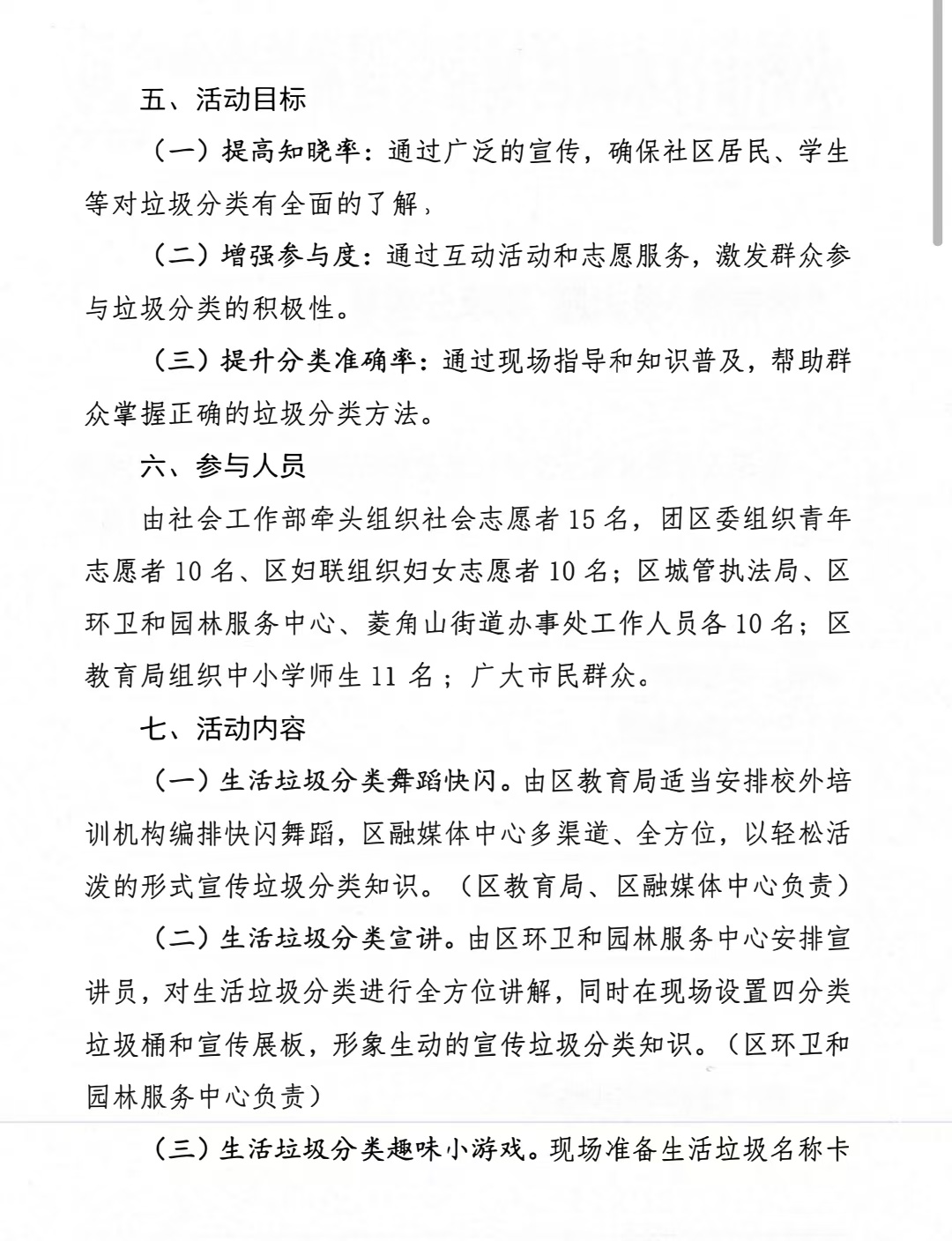 五、活动目标

（一）提高知晓率：通过广泛的宣传，确保社区居民、学生等对垃圾分类有全面的了解，

（二）增强参与度：通过互动活动和志愿服务，激发群众参与垃圾分类的积极性。

（三）提升分类准确率：通过现场指导和知识普及，帮助群众掌握正确的垃圾分类方法。

六、参与人员

由社会工作部牵头组织社会志愿者 15 名，团区委组织青年志愿者 10 名、区妇联组织妇女志愿者 10 名；区城管执法局、区环卫和园林服务中心、菱角山街道办事处工作人员各 10 名；区教育局组织中小学师生 11 名；广大市民群众。

七、活动内容

（一）生活垃圾分类舞蹈快闪。由区教育局适当安排校外培训机构编排快闪舞蹈，区融媒体中心多渠道、全方位，以轻松活泼的形式宣传垃圾分类知识。（区教育局、区融媒体中心负责）

（二）生活垃圾分类宣讲。由区环卫和园林服务中心安排宣讲员，对生活垃圾分类进行全方位讲解，同时在现场设置四分类垃圾桶和宣传展板，形象生动的宣传垃圾分类知识。（区环卫和园林服务中心负责）

（三）生活垃圾分类趣味小游戏。现场准备生活垃圾名称卡